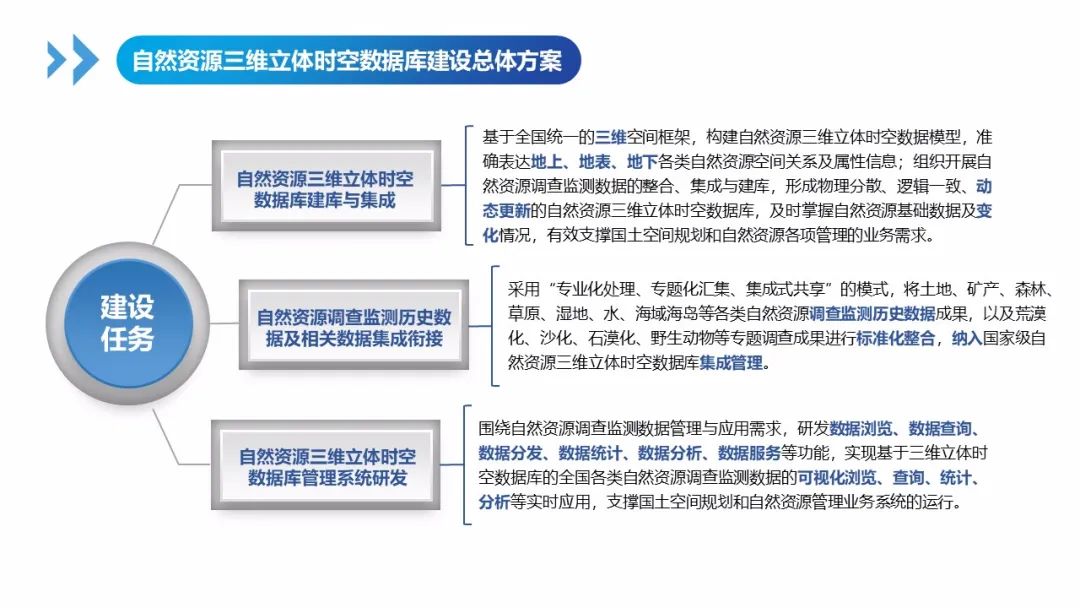 自然资源三维立体时空数据库建设总体方案

建设任务

自然资源三维立体时空数据库建库与集成

基于全国统一的三维空间框架，构建自然资源三维立体时空数据模型，准确表达地上、地表、地下各类自然资源空间关系及属性信息；组织开展自然资源调查监测数据的整合、集成与建库，形成物理分散、逻辑一致、动态更新的自然资源三维立体时空数据库，及时掌握自然资源基础数据及变化情况，有效支撑国土空间规划和自然资源各项管理的业务需求。

自然资源调查监测历史数据及相关数据集成衔接

采用“专业化处理、专题化汇集、集成式共享”的模式，将土地、矿产、森林、草原、湿地、水、海域海岛等各类自然资源调查监测历史数据成果，以及荒漠化、沙化、石漠化、野生动物等专题调查成果进行标准化整合，纳入国家级自然资源三维立体时空数据库集成管理。

自然资源三维立体时空数据库管理系统研发

围绕自然资源调查监测数据管理与应用需求，研发数据浏览、数据查询、数据分发、数据统计、数据分析、数据服务等功能，实现基于三维立体时空数据库的全国各类自然资源调查监测数据的可视化浏览、查询、统计、分析等实时应用，支撑国土空间规划和自然资源管理业务系统的运行。